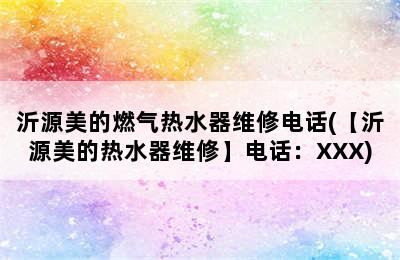 沂源美的燃气热水器维修电话(【沂源美的热水器维修】电话：XXX)